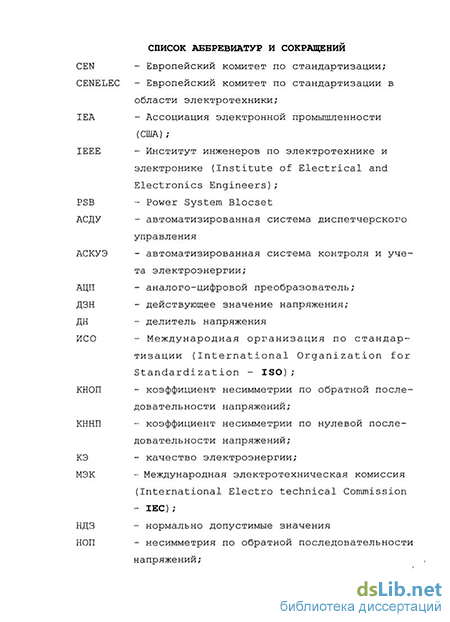 СПИСОК АББРЕВИАТУР И СОКРАЩЕНИЙ

CEN - Европейский комитет по стандартизации;

CENELEC - Европейский комитет по стандартизации в области электротехники;

IEA - Ассоциация электронной промышленности (США);

IEEE - Институт инженеров по электротехнике и электронике (Institute of Electrical and Electronics Engineers);

PSB - Power System Blocset

АСДУ - автоматизированная система диспетчерского управления

АСКУЭ - автоматизированная система контроля и учета электроэнергии;

АЦП - аналого-цифровой преобразователь;

ДЗН - действующее значение напряжения;

ДН - делитель напряжения

ИСО - Международная организация по стандартизации (International Organization for Standardization - ISO);

КНОП - коэффициент несимметрии по обратной последовательности напряжений;

КННП - коэффициент несимметрии по нулевой последовательности напряжений;

КЭ - качество электроэнергии;

МЭК - Международная электротехническая комиссия (International Electro technical Commission - IEC);

НДЗ - нормально допустимые значения

НОП - несимметрия по обратной последовательности напряжений;

dsLib.net
библиотека диссертаций